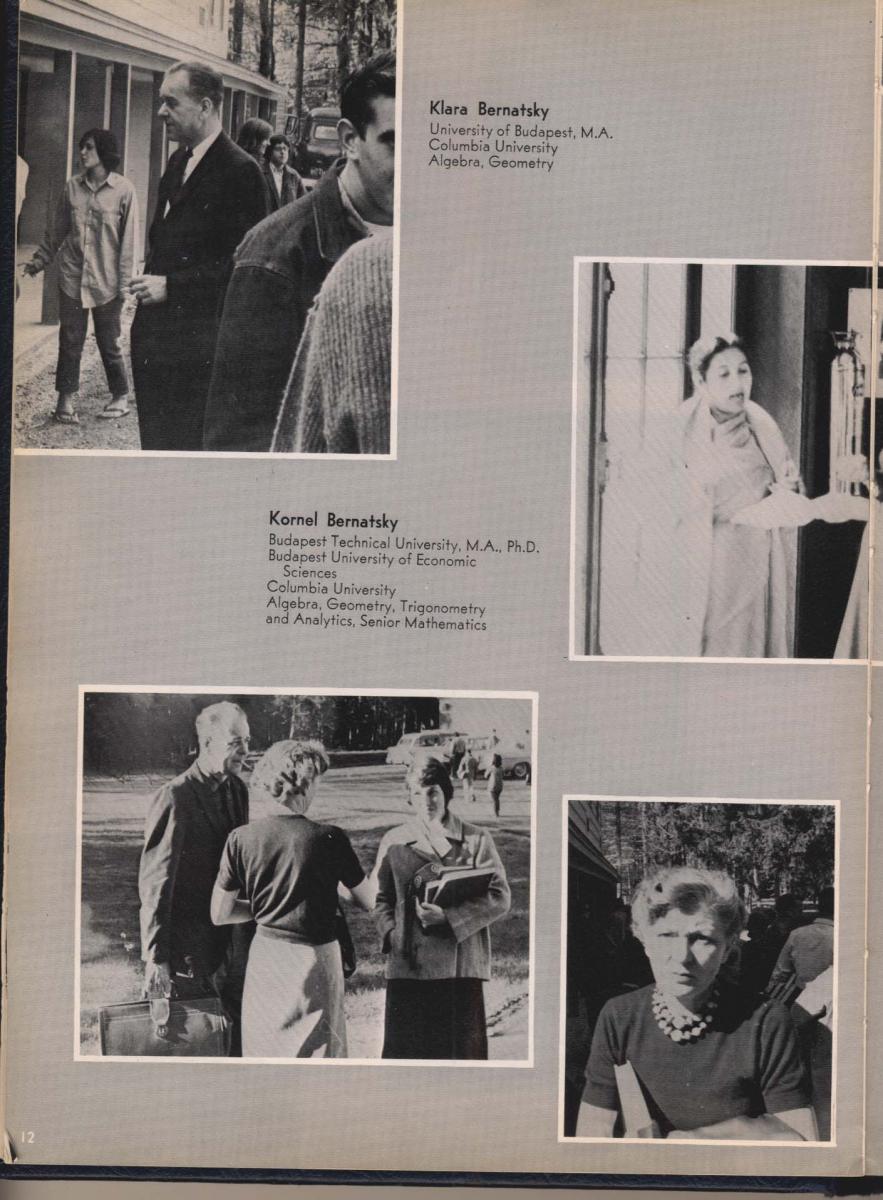 Klara Bernatsky
University of Budapest, M.A.
Columbia University
Algebra, Geometry

Kornel Bernatsky
Budapest Technical University, M.A., Ph.D.
Budapest University of Economic Sciences
Columbia University
Algebra, Geometry, Trigonometry and Analytics, Senior Mathematics

12